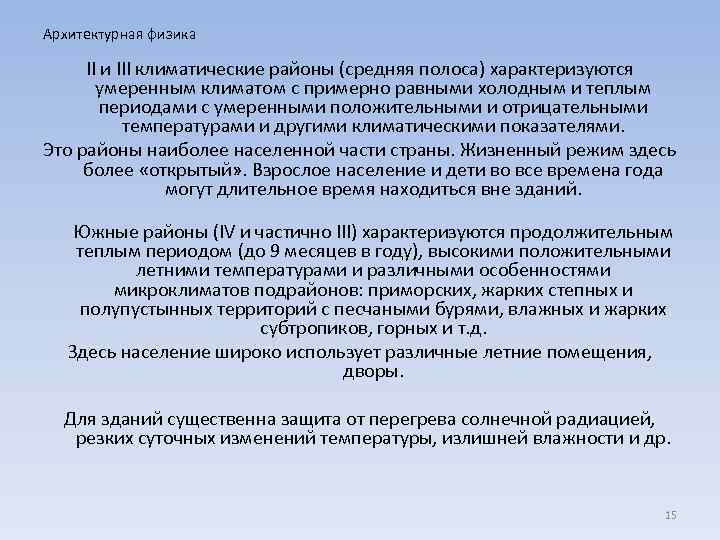 Архитектурная физика

II и III климатические районы (средняя полоса) характеризуются умеренным климатом с примерно равными холодным и теплым периодами с умеренными положительными и отрицательными температурами и другими климатическими показателями.

Это районы наиболее населенной части страны. Жизненный режим здесь более «открытый». Взрослое население и дети во все времена года могут длительное время находиться вне зданий.

Южные районы (IV и частично III) характеризуются продолжительным теплым периодом (до 9 месяцев в году), высокими положительными летними температурами и различными особенностями микроклиматов подрайонов: приморских, жарких степных и полупустынных территорий с песчаными бурями, влажных и жарких субтропиков, горных и т.д.

Здесь население широко использует различные летние помещения, дворы.

Для зданий существенна защита от перегрева солнечной радиацией, резких суточных изменений температуры, излишней влажности и др.

15